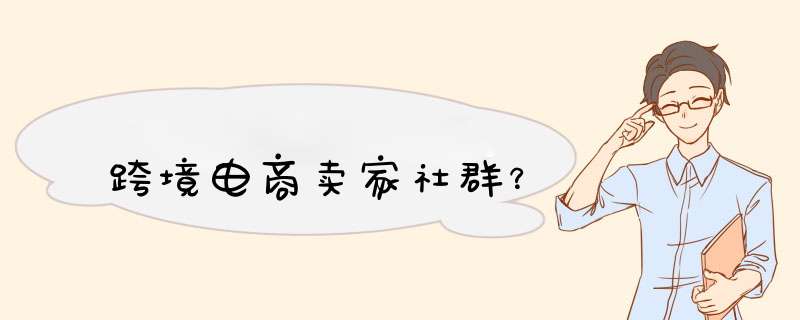 跨境电商卖家社群?